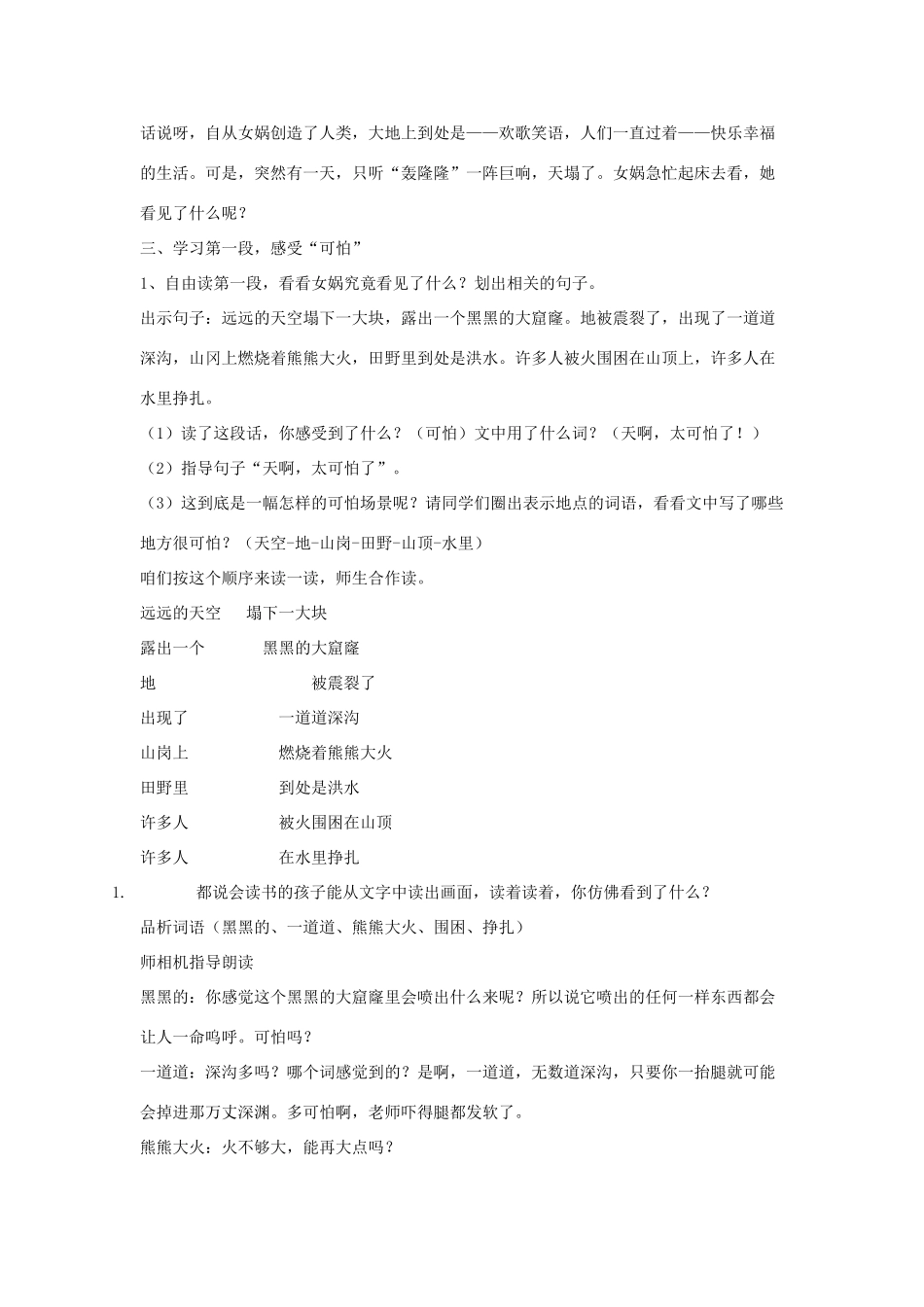 话说呀，自从女娲创造了人类，大地上到处是——欢歌笑语，人们一直过着——快乐幸福的生活。可是，突然有一天，只听“轰隆隆”一阵巨响，天塌了。女娲急忙起床去看，她看见了什么呢？

三、学习第一段，感受“可怕”

1、自由读第一段，看看女娲究竟看见了什么？划出相关的句子。

出示句子：远远的天空塌下一大块，露出一个黑黑的大窟窿。地被震裂了，出现了一道道深沟，山冈上燃烧着熊熊大火，田野里到处是洪水。许多人被火围困在山顶上，许多人在水里挣扎。

（1）读了这段话，你感受到了什么？（可怕）文中用了什么词？（天啊，太可怕了！）

（2）指导句子“天啊，太可怕了”。

（3）这到底是一幅怎样的可怕场景呢？请同学们圈出表示地点的词语，看看文中写了哪些地方很可怕？（天空-地-山岗-田野-山顶-水里）

咱们按这个顺序来读一读，师生合作读。

远远的天空　塌下一大块

露出一个　黑黑的大窟窿

地　被震裂了

出现了　一道道深沟

山岗上　燃烧着熊熊大火

田野里　到处是洪水

许多人　被火围困在山顶

许多人　在水里挣扎

1.　都说会读书的孩子能从文字中读出画面，读着读着，你仿佛看到了什么？

品析词语（黑黑的、一道道、熊熊大火、围困、挣扎）

师相机指导朗读

黑黑的：你感觉这个黑黑的大窟窿里会喷出什么来呢？所以说它喷出的任何一样东西都会让人一命呜呼。可怕吗？

一道道：深沟多吗？哪个词感觉到的？是啊，一道道，无数道深沟，只要你一抬腿就可能会掉进那万丈深渊。多可怕啊，老师吓得腿都发软了。

熊熊大火：火不够大，能再大点吗？